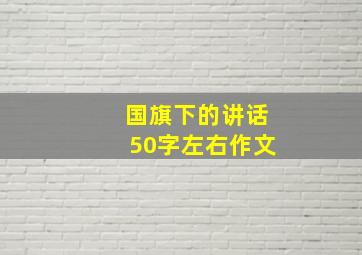 国旗下的讲话
50字左右作文